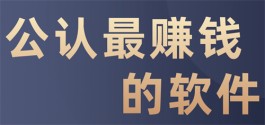 公认最赚钱
的软件